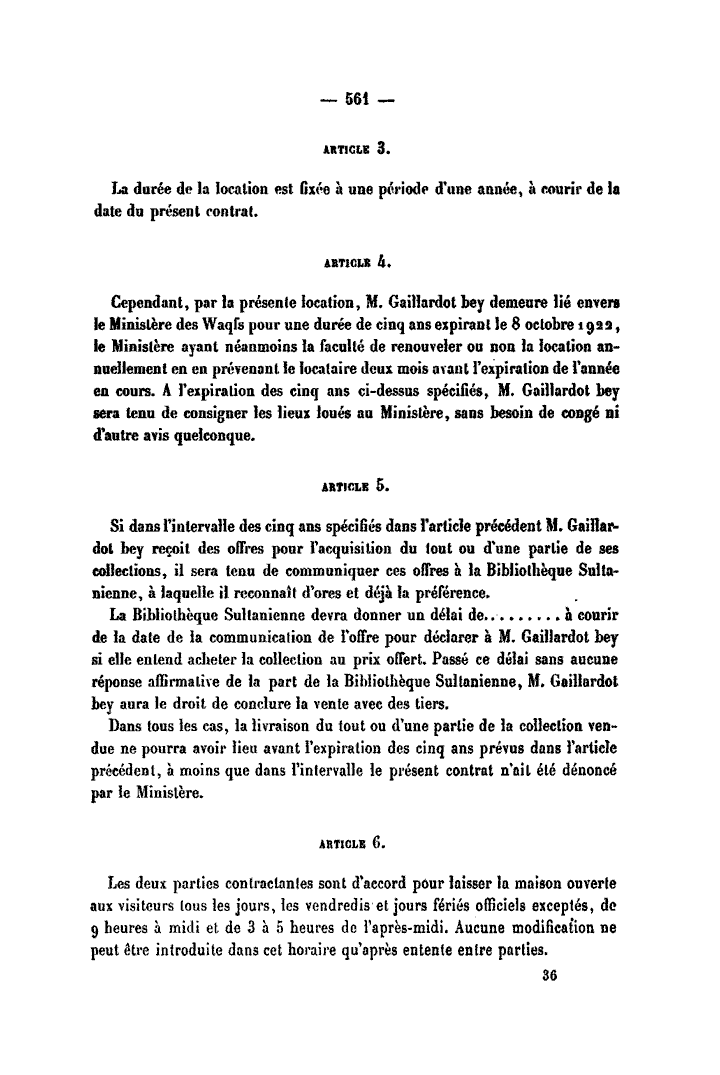 — 561 —

ARTICLE 3.

La durée de la location est fixée à une période d'une année, à courir de la date du présent contrat.

ARTICLE 4.

Cependant, par la présente location, M. Gaillardot bey demeure lié envers le Ministère des Waqfs pour une durée de cinq ans expirant le 8 octobre 1922, le Ministère ayant néanmoins la faculté de renouveler ou non la location annuellement en en prévenant le locataire deux mois avant l'expiration de l'année en cours. A l'expiration des cinq ans ci-dessus spécifiés, M. Gaillardot bey sera tenu de consigner les lieux loués au Ministère, sans besoin de congé ni d'autre avis quelconque.

ARTICLE 5.

Si dans l'intervalle des cinq ans spécifiés dans l'article précédent M. Gaillardot bey reçoit des offres pour l'acquisition du tout ou d'une partie de ses collections, il sera tenu de communiquer ces offres à la Bibliothèque Sultanienne, à laquelle il reconnaît d'ores et déjà la préférence.

La Bibliothèque Sultanienne devra donner un délai de......... à courir de la date de la communication de l'offre pour déclarer à M. Gaillardot bey si elle entend acheter la collection au prix offert. Passé ce délai sans aucune réponse affirmative de la part de la Bibliothèque Sultanienne, M. Gaillardot bey aura le droit de conclure la vente avec des tiers.

Dans tous les cas, la livraison du tout ou d'une partie de la collection vendue ne pourra avoir lieu avant l'expiration des cinq ans prévus dans l'article précédent, à moins que dans l'intervalle le présent contrat n'ait été dénoncé par le Ministère.

ARTICLE 6.

Les deux parties contractantes sont d'accord pour laisser la maison ouverte aux visiteurs tous les jours, les vendredis et jours fériés officiels exceptés, de 9 heures à midi et de 3 à 5 heures de l'après-midi. Aucune modification ne peut être introduite dans cet horaire qu'après entente entre parties.

36